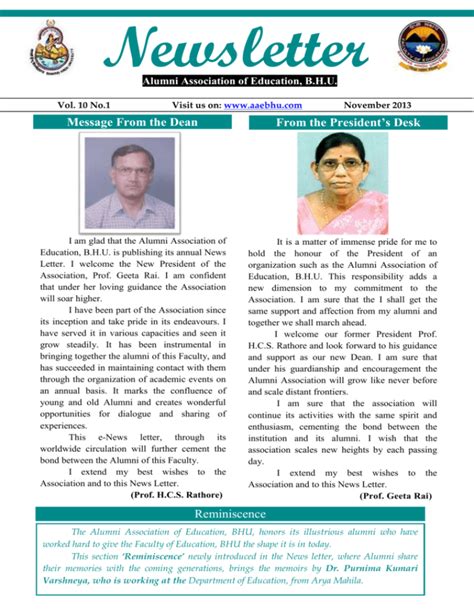 Newsletter

Alumni Association of Education, B.H.U.

Vol. 10 No.1 Visit us on: www.aaebhu.com November 2013

Message From the Dean

I am glad that the Alumni Association of Education, B.H.U. is publishing its annual News Letter. I welcome the New President of the Association, Prof. Geeta Rai. I am confident that under her loving guidance the Association will soar higher.

I have been part of the Association since its inception and take pride in its endeavours. I have served it in various capacities and seen it grow steadily. It has been instrumental in bringing together the alumni of this Faculty, and has succeeded in maintaining contact with them through the organization of academic events on an annual basis. It marks the confluence of young and old Alumni and creates wonderful opportunities for dialogue and sharing of experiences.

This e-News letter, through its worldwide circulation will further cement the bond between the Alumni of this Faculty.

I extend my best wishes to the Association and to this News Letter.

(Prof. H.C.S. Rathore)

From the President's Desk

It is a matter of immense pride for me to hold the honour of the President of an organization such as the Alumni Association of Education, B.H.U. This responsibility adds a new dimension to my commitment to the Association. I am sure that the I shall get the same support and affection from my alumni and together we shall march ahead.

I welcome our former President Prof. H.C.S. Rathore and look forward to his guidance and support as our new Dean. I am sure that under his guardianship and encouragement the Alumni Association will grow like never before and scale distant frontiers.

I am sure that the association will continue its activities with the same spirit and enthusiasm, cementing the bond between the institution and its alumni. I wish that the association scales new heights by each passing day.

I extend my best wishes to the Association and to this News Letter.

(Prof. Geeta Rai)

Reminiscence

The Alumni Association of Education, BHU, honors its illustrious alumni who have worked hard to give the Faculty of Education, BHU the shape it is in today.

This section 'Reminiscence' newly introduced in the News letter, where Alumni share their memories with the coming generations, brings the memoirs by Dr. Purnima Kumari Varshneya, who is working at the Department of Education, from Arya Mahila.